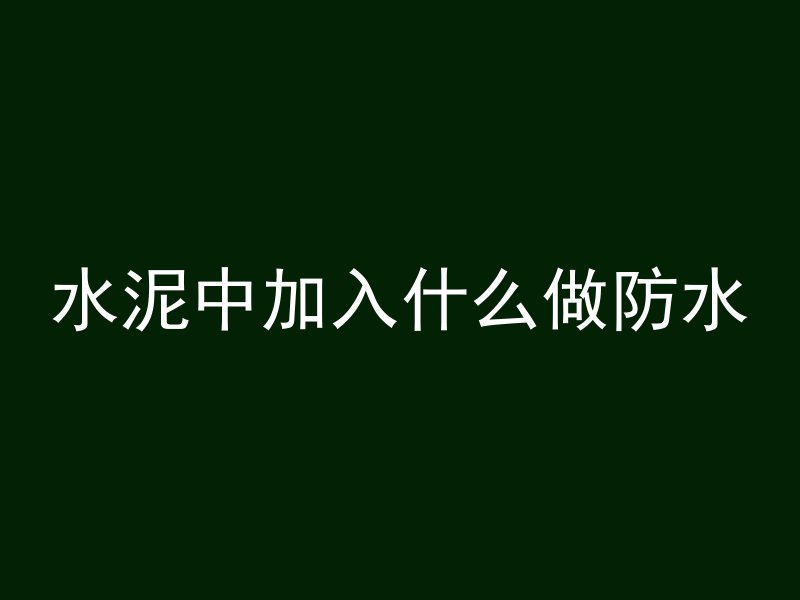 水泥中加入什么做防水